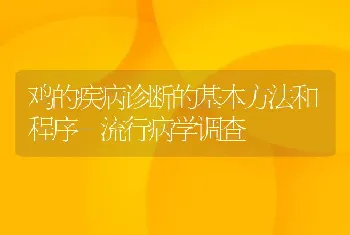 鸡的疾病诊断的基本方法和程序—流行病学调查